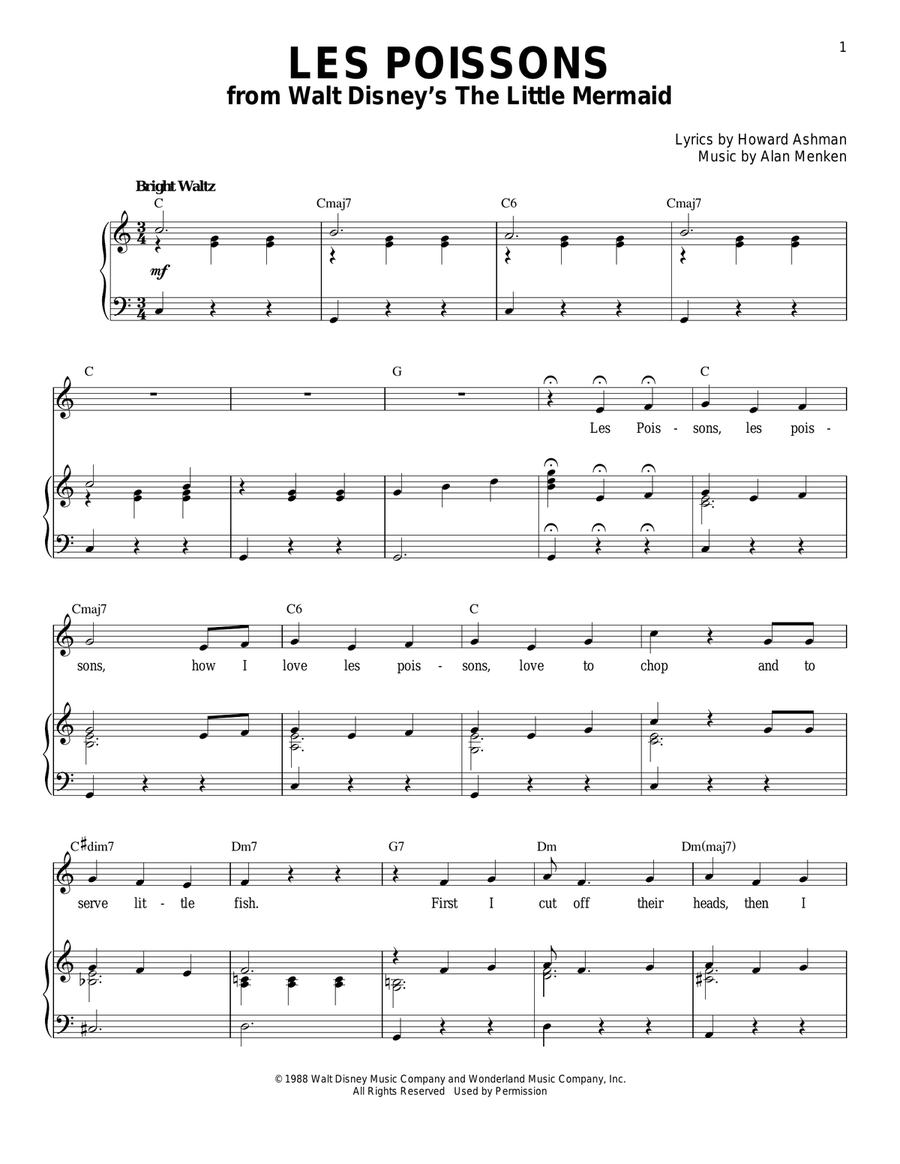 1

LES POISSONS
from Walt Disney's The Little Mermaid

Lyrics by Howard Ashman
Music by Alan Menken

Bright Waltz

C Cmaj7 C6 Cmaj7

mf

C G C

Les Pois - sons, les pois -

Cmaj7 C6 C

sons, how I love les pois - sons, love to chop and to

C♯dim7 Dm7 G7 Dm Dm(maj7)

serve lit - tle fish. First I cut off their heads, then I

© 1988 Walt Disney Music Company and Wonderland Music Company, Inc.
All Rights Reserved Used by Permission